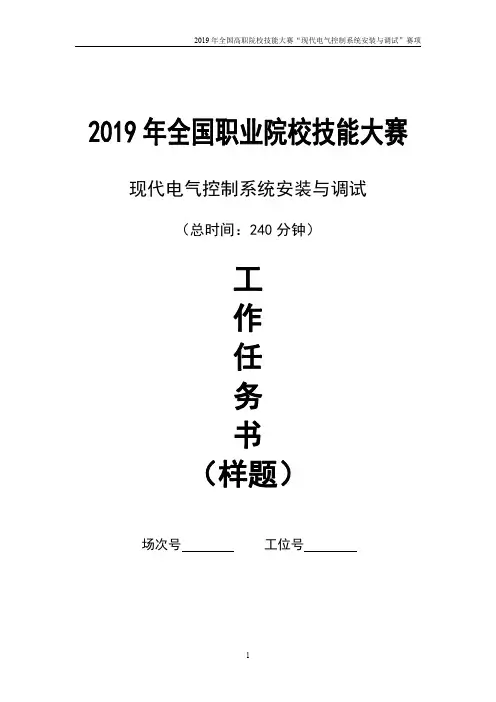 2019年全国高职院校技能大赛“现代电气控制系统安装与调试”赛项

2019年全国职业院校技能大赛

现代电气控制系统安装与调试

（总时间：240分钟）

工
作
任
务
书
（样题）

场次号____ 工位号____

1